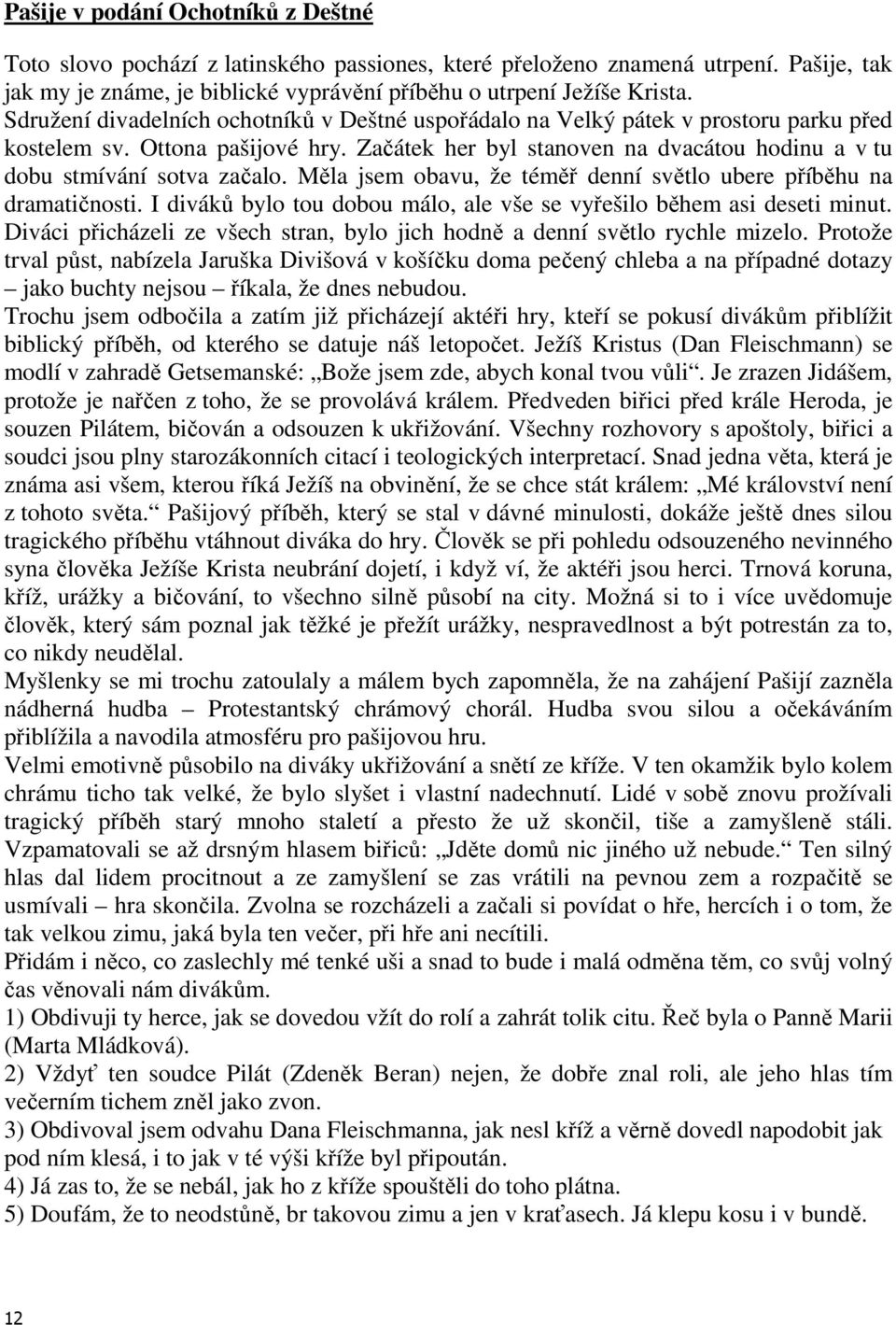 Pašije v podání Ochotníků z Deštné

Toto slovo pochází z latinského passiones, které přeloženo znamená utrpení. Pašije, tak jak my je známe, je biblické vyprávění příběhu o utrpení Ježíše Krista.
Sdružení divadelních ochotníků v Deštné uspořádalo na Velký pátek v prostoru parku před kostelem sv. Ottona pašijové hry. Začátek her byl stanoven na dvacátou hodinu a v tu dobu stmívání sotva začalo. Měla jsem obavu, že téměř denní světlo ubere příběhu na dramatičnosti. I diváků bylo tou dobou málo, ale vše se vyřešilo během asi deseti minut. Diváci přicházeli ze všech stran, bylo jich hodně a denní světlo rychle mizelo. Protože trval půst, nabízela Jaruška Divišová v košíčku doma pečený chleba a na případné dotazy – jako buchty nejsou – říkala, že dnes nebudou.
Trochu jsem odbočila a zatím již přicházejí aktéři hry, kteří se pokusí divákům přiblížit biblický příběh, od kterého se datuje náš letopočet. Ježíš Kristus (Dan Fleischmann) se modlí v zahradě Getsemanské: „Bože jsem zde, abych konal tvou vůli“. Je zrazen Jidášem, protože je nařčen z toho, že se provolává králem. Předveden biřici před krále Heroda, je souzen Pilátem, bičován a odsouzen k ukřižování. Všechny rozhovory s apoštoly, biřici a soudci jsou plny starozákonních citací i teologických interpretací. Snad jedna věta, která je známa asi všem, kterou říká Ježíš na obvinění, že se chce stát králem: „Mé království není z tohoto světa.“ Pašijový příběh, který se stal v dávné minulosti, dokáže ještě dnes silou tragického příběhu vtáhnout diváka do hry. Člověk se při pohledu odsouzeného nevinného syna člověka Ježíše Krista neubrání dojetí, i když ví, že aktéři jsou herci. Trnová koruna, kříž, urážky a bičování, to všechno silně působí na city. Možná si to i více uvědomuje člověk, který sám poznal jak těžké je přežít urážky, nespravedlnost a být potrestán za to, co nikdy neudělal.
Myšlenky se mi trochu zatoulaly a málem bych zapomněla, že na zahájení Pašijí zazněla nádherná hudba – Protestantský chrámový chorál. Hudba svou silou a očekáváním přiblížila a navodila atmosféru pro pašijovou hru.
Velmi emotivně působilo na diváky ukřižování a snětí ze kříže. V ten okamžik bylo kolem chrámu ticho tak velké, že bylo slyšet i vlastní nadechnutí. Lidé v sobě znovu prožívali tragický příběh starý mnoho staletí a přesto že už skončil, tiše a zamyšleně stáli. Vzpamatovali se až drsným hlasem biřiců: „Jděte domů nic jiného už nebude.“ Ten silný hlas dal lidem procitnout a ze zamyšlení se zas vrátili na pevnou zem a rozpačitě se usmívali – hra skončila. Zvolna se rozcházeli a začali si povídat o hře, hercích i o tom, že tak velkou zimu, jaká byla ten večer, při hře ani necítili.
Přidám i něco, co zaslechly mé tenké uši a snad to bude i malá odměna těm, co svůj volný čas věnovali nám divákům.
1) Obdivuji ty herce, jak se dovedou vžít do rolí a zahrát tolik citu. Řeč byla o Panně Marii (Marta Mládková).
2) Vždyť ten soudce Pilát (Zdeněk Beran) nejen, že dobře znal roli, ale jeho hlas tím večerním tichem zněl jako zvon.
3) Obdivoval jsem odvahu Dana Fleischmanna, jak nesl kříž a věrně dovedl napodobit jak pod ním klesá, i to jak v té výši kříže byl připoután.
4) Já zas to, že se nebál, jak ho z kříže spouštěli do toho plátna.
5) Doufám, že to neodstůně, br takovou zimu a jen v kraťasech. Já klepu kosu i v bundě.

12